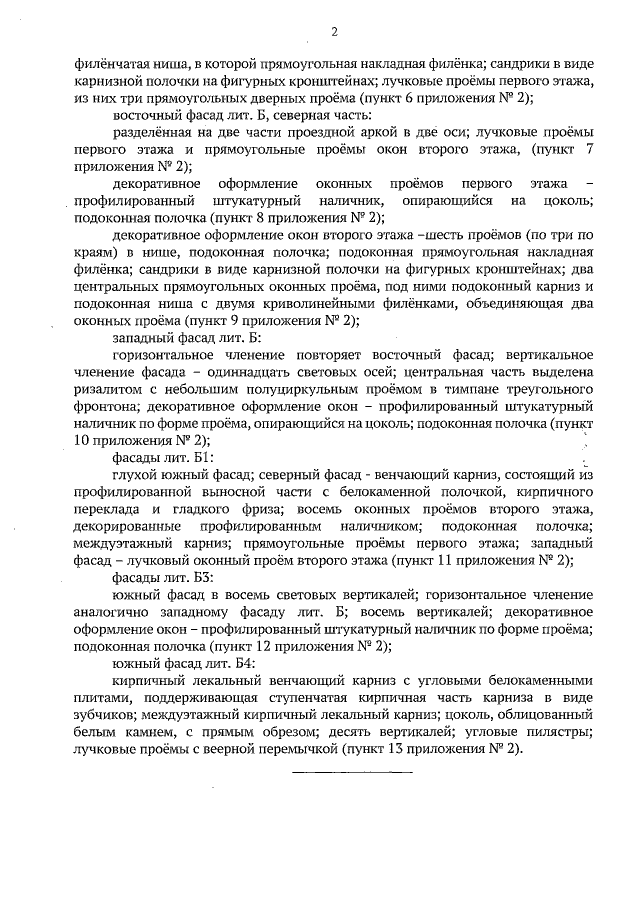 2

филёнчатая ниша, в которой прямоугольная накладная филёнка; сандрики в виде карнизной полочки на фигурных кронштейнах; лучковые проёмы первого этажа, из них три прямоугольных дверных проёма (пункт 6 приложения № 2);

восточный фасад лит. Б, северная часть:

разделённая на две части проездной аркой в две оси; лучковые проёмы первого этажа и прямоугольные проёмы окон второго этажа, (пункт 7 приложения № 2);

декоративное оформление оконных проёмов первого этажа – профилированный штукатурный наличник, опирающийся на цоколь; подоконная полочка (пункт 8 приложения № 2);

декоративное оформление окон второго этажа –шесть проёмов (по три по краям) в нише, подоконная полочка; подоконная прямоугольная накладная филёнка; сандрики в виде карнизной полочки на фигурных кронштейнах; два центральных прямоугольных оконных проёма, под ними подоконный карниз и подоконная ниша с двумя криволинейными филёнками, объединяющая два оконных проёма (пункт 9 приложения № 2);

западный фасад лит. Б:

горизонтальное членение повторяет восточный фасад; вертикальное членение фасада – одиннадцать световых осей; центральная часть выделена ризалитом с небольшим полуциркульным проёмом в тимпане треугольного фронтона; декоративное оформление окон – профилированный штукатурный наличник по форме проёма, опирающийся на цоколь; подоконная полочка (пункт 10 приложения № 2);

фасады лит. Б1:

глухой южный фасад; северный фасад - венчающий карниз, состоящий из профилированной выносной части с белокаменной полочкой, кирпичного переклада и гладкого фриза; восемь оконных проёмов второго этажа, декорированные профилированным наличником; подоконная полочка; междуэтажный карниз; прямоугольные проёмы первого этажа; западный фасад – лучковый оконный проём второго этажа (пункт 11 приложения № 2);

фасады лит. Б3:

южный фасад в восемь световых вертикалей; горизонтальное членение аналогично западному фасаду лит. Б; восемь вертикалей; декоративное оформление окон – профилированный штукатурный наличник по форме проёма; подоконная полочка (пункт 12 приложения № 2);

южный фасад лит. Б4:

кирпичный лекальный венчающий карниз с угловыми белокаменными плитами, поддерживающая ступенчатая кирпичная часть карниза в виде зубчиков; междуэтажный кирпичный лекальный карниз; цоколь, облицованный белым камнем, с прямым обрезом; десять вертикалей; угловые пилястры; лучковые проёмы с веерной перемычкой (пункт 13 приложения № 2).